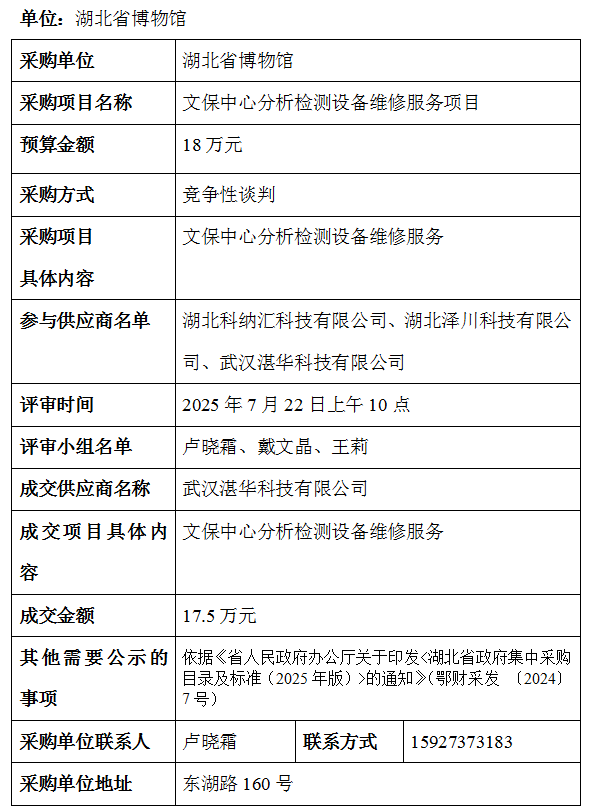 单位：湖北省博物馆

| 采购单位 | 湖北省博物馆 | | |
|---|---|---|---|
| 采购项目名称 | 文保中心分析检测设备维修服务项目 | | |
| 预算金额 | 18 万元 | | |
| 采购方式 | 竞争性谈判 | | |
| 采购项目具体内容 | 文保中心分析检测设备维修服务 | | |
| 参与供应商名单 | 湖北科纳汇科技有限公司、湖北泽川科技有限公司、武汉湛华科技有限公司 | | |
| 评审时间 | 2025 年 7 月 22 日上午 10 点 | | |
| 评审小组名单 | 卢晓霜、戴文晶、王莉 | | |
| 成交供应商名称 | 武汉湛华科技有限公司 | | |
| 成交项目具体内容 | 文保中心分析检测设备维修服务 | | |
| 成交金额 | 17.5 万元 | | |
| 其他需要公示的事项 | 依据《省人民政府办公厅关于印发<湖北省政府集中采购目录及标准（2025 年版）>的通知》(鄂财采发 〔2024〕7 号) | | |
| 采购单位联系人 | 卢晓霜 | 联系方式 | 15927373183 |
| 采购单位地址 | 东湖路 160 号 | | |